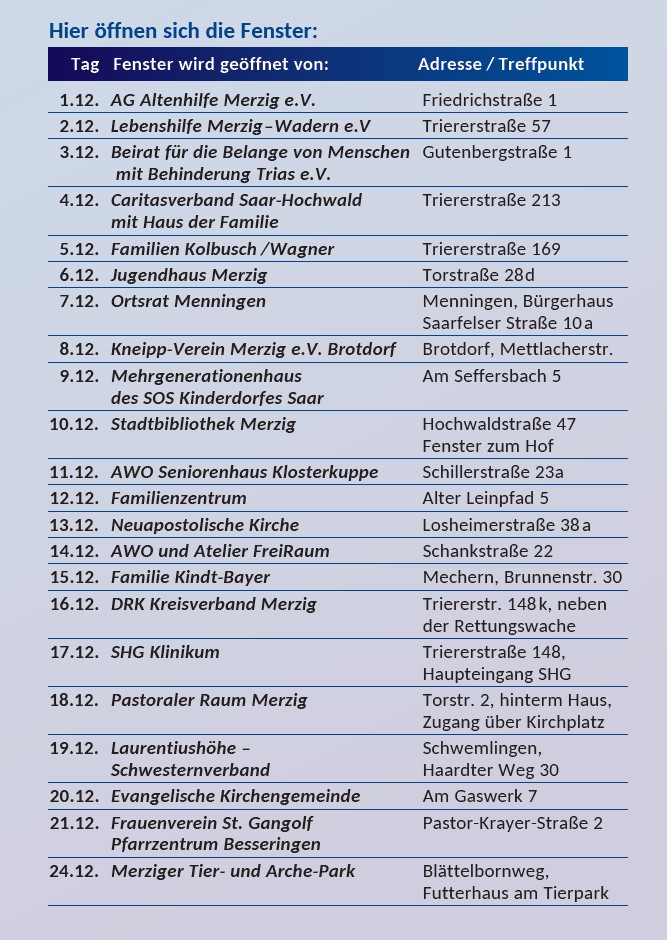 Hier öffnen sich die Fenster:

| Tag | Fenster wird geöffnet von: | Adresse / Treffpunkt |
|---|---|---|
| 1.12. | AG Altenhilfe Merzig e.V. | Friedrichstraße 1 |
| 2.12. | Lebenshilfe Merzig–Wadern e.V | Triererstraße 57 |
| 3.12. | Beirat für die Belange von Menschen mit Behinderung Trias e.V. | Gutenbergstraße 1 |
| 4.12. | Caritasverband Saar-Hochwald mit Haus der Familie | Triererstraße 213 |
| 5.12. | Familien Kolbusch /Wagner | Triererstraße 169 |
| 6.12. | Jugendhaus Merzig | Torstraße 28d |
| 7.12. | Ortsrat Menningen | Menningen, Bürgerhaus Saarfelser Straße 10a |
| 8.12. | Kneipp-Verein Merzig e.V. Brotdorf | Brotdorf, Mettlacherstr. |
| 9.12. | Mehrgenerationenhaus des SOS Kinderdorfes Saar | Am Seffersbach 5 |
| 10.12. | Stadtbibliothek Merzig | Hochwaldstraße 47 Fenster zum Hof |
| 11.12. | AWO Seniorenhaus Klosterkuppe | Schillerstraße 23a |
| 12.12. | Familienzentrum | Alter Leinpfad 5 |
| 13.12. | Neuapostolische Kirche | Losheimerstraße 38a |
| 14.12. | AWO und Atelier FreiRaum | Schankstraße 22 |
| 15.12. | Familie Kindt-Bayer | Mechern, Brunnenstr. 30 |
| 16.12. | DRK Kreisverband Merzig | Triererstr. 148k, neben der Rettungswache |
| 17.12. | SHG Klinikum | Triererstraße 148, Haupteingang SHG |
| 18.12. | Pastoraler Raum Merzig | Torstr. 2, hinterm Haus, Zugang über Kirchplatz |
| 19.12. | Laurentiushöhe – Schwesternverband | Schwemlingen, Haardter Weg 30 |
| 20.12. | Evangelische Kirchengemeinde | Am Gaswerk 7 |
| 21.12. | Frauenverein St. Gangolf Pfarrzentrum Besseringen | Pastor-Krayer-Straße 2 |
| 24.12. | Merziger Tier- und Arche-Park | Blättelbornweg, Futterhaus am Tierpark |